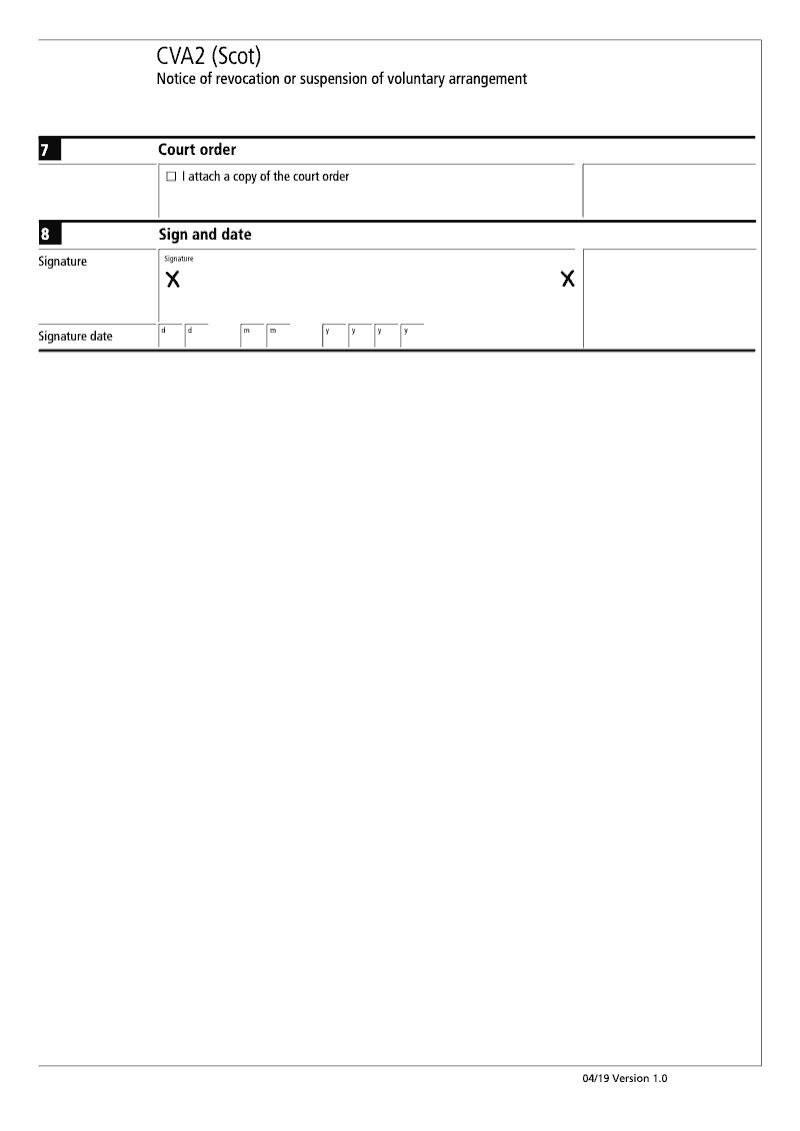 CVA2 (Scot)
Notice of revocation or suspension of voluntary arrangement

7 Court order

☐ I attach a copy of the court order

8 Sign and date

Signature

Signature
X X

Signature date
d d m m y y y y

04/19 Version 1.0